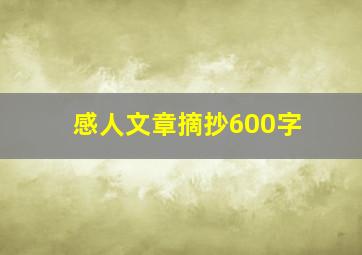 感人文章摘抄600字